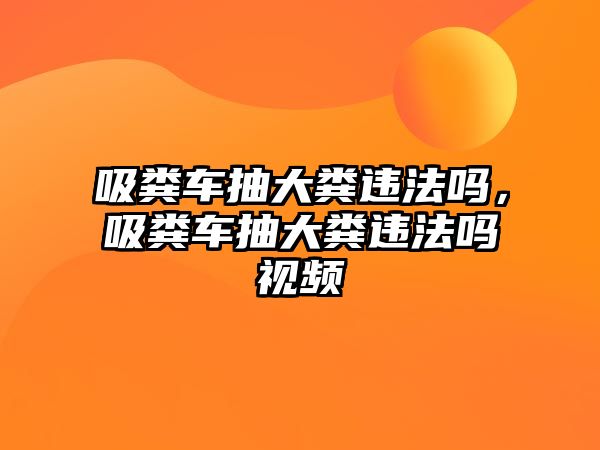 吸粪车抽大粪违法吗，吸粪车抽大粪违法吗视频